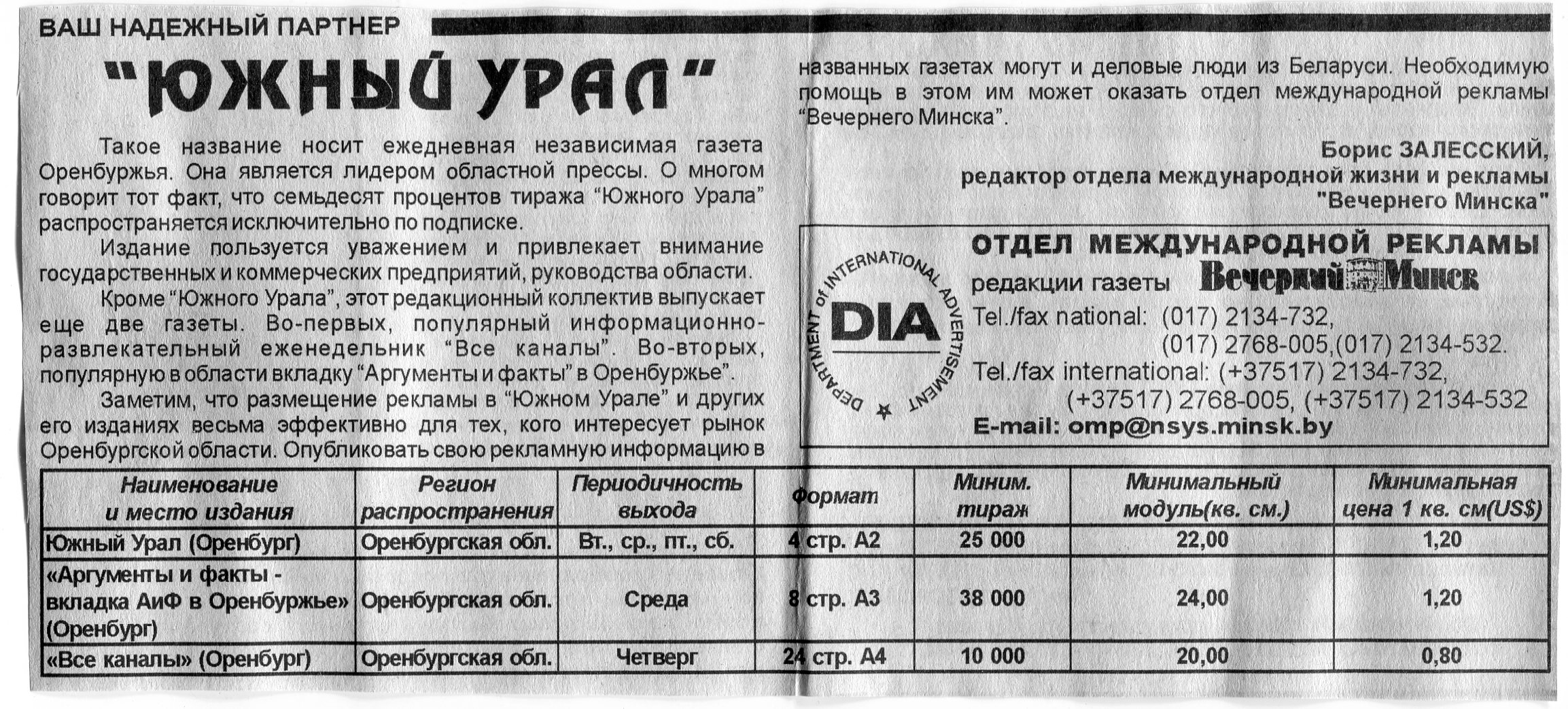 ВАШ НАДЕЖНЫЙ ПАРТНЕР

"ЮЖНЫЙ УРАЛ"

Такое название носит ежедневная независимая газета Оренбуржья. Она является лидером областной прессы. О многом говорит тот факт, что семьдесят процентов тиража "Южного Урала" распространяется исключительно по подписке.

Издание пользуется уважением и привлекает внимание государственных и коммерческих предприятий, руководства области.

Кроме "Южного Урала", этот редакционный коллектив выпускает еще две газеты. Во-первых, популярный информационно-развлекательный еженедельник "Все каналы". Во-вторых, популярную в области вкладку "Аргументы и факты" в Оренбуржье".

Заметим, что размещение рекламы в "Южном Урале" и других его изданиях весьма эффективно для тех, кого интересует рынок Оренбургской области. Опубликовать свою рекламную информацию в названных газетах могут и деловые люди из Беларуси. Необходимую помощь в этом им может оказать отдел международной рекламы "Вечернего Минска".

Борис ЗАЛЕССКИЙ,
редактор отдела международной жизни и рекламы
"Вечернего Минска"

DEPARTMENT of INTERNATIONAL ADVERTISEMENT
DIA

ОТДЕЛ МЕЖДУНАРОДНОЙ РЕКЛАМЫ
редакции газеты Вечерний Минск
Tel./fax national: (017) 2134-732,
(017) 2768-005,(017) 2134-532.
Tel./fax international: (+37517) 2134-732,
(+37517) 2768-005, (+37517) 2134-532
E-mail: omp@nsys.minsk.by

| Наименование и место издания | Регион распространения | Периодичность выхода | Формат | Миним. тираж | Минимальный модуль(кв. см.) | Минимальная цена 1 кв. см(US$) |
|---|---|---|---|---|---|---|
| Южный Урал (Оренбург) | Оренбургская обл. | Вт., ср., пт., сб. | 4 стр. А2 | 25 000 | 22,00 | 1,20 |
| «Аргументы и факты - вкладка АиФ в Оренбуржье» (Оренбург) | Оренбургская обл. | Среда | 8 стр. А3 | 38 000 | 24,00 | 1,20 |
| «Все каналы» (Оренбург) | Оренбургская обл. | Четверг | 24 стр. А4 | 10 000 | 20,00 | 0,80 |